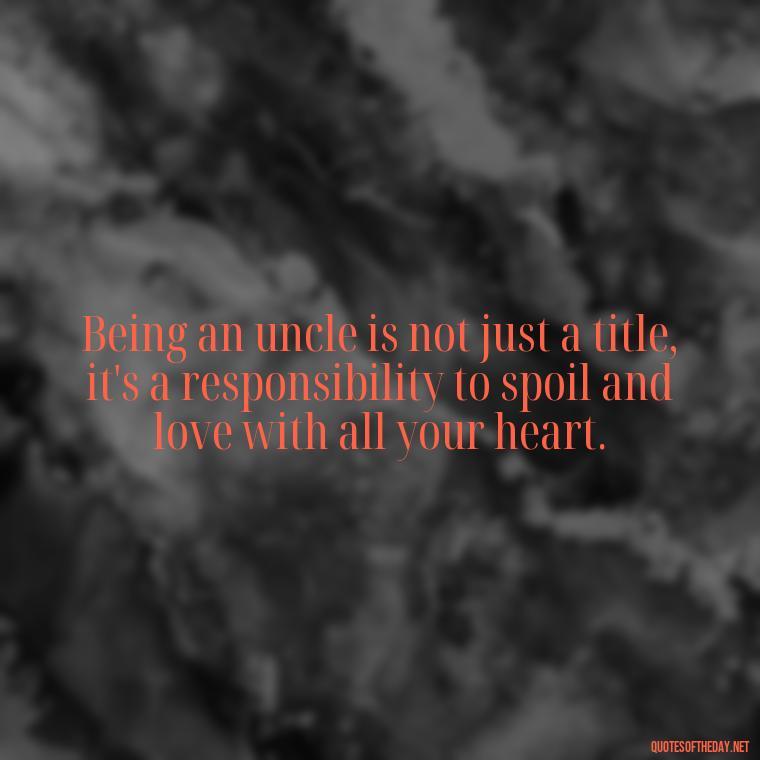 Being an uncle is not just a title, it's a responsibility to spoil and love with all your heart.

QUOTESOFTHEDAY.NET